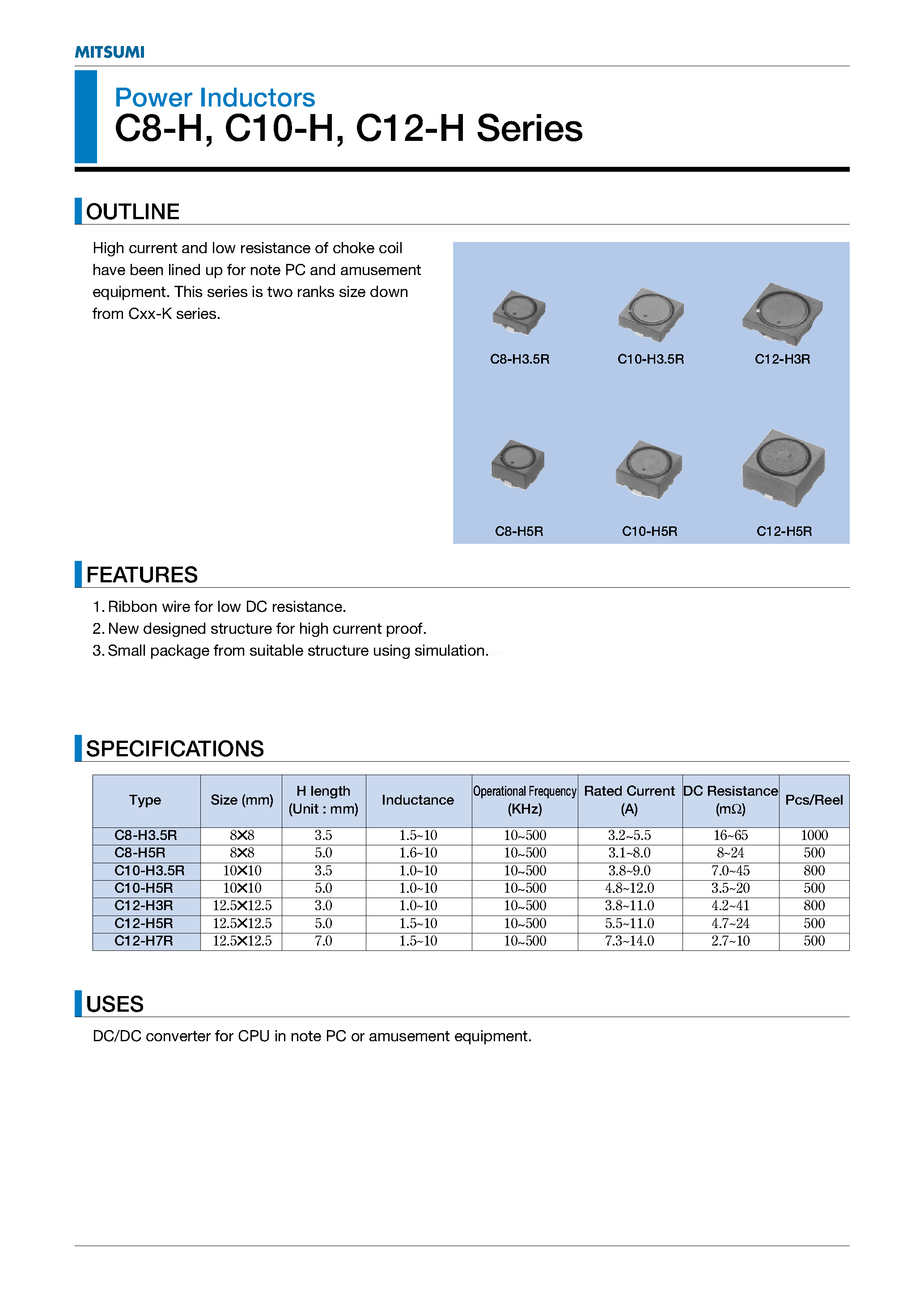 MITSUMI

Power Inductors
C8-H, C10-H, C12-H Series

OUTLINE

High current and low resistance of choke coil have been lined up for note PC and amusement equipment. This series is two ranks size down from Cxx-K series.

C8-H3.5R
C10-H3.5R
C12-H3R
C8-H5R
C10-H5R
C12-H5R

FEATURES

1. Ribbon wire for low DC resistance.
2. New designed structure for high current proof.
3. Small package from suitable structure using simulation.

SPECIFICATIONS

| Type | Size (mm) | H length (Unit : mm) | Inductance | Operational Frequency (KHz) | Rated Current (A) | DC Resistance (mΩ) | Pcs/Reel |
|---|---|---|---|---|---|---|---|
| C8-H3.5R | 8×8 | 3.5 | 1.5~10 | 10~500 | 3.2~5.5 | 16~65 | 1000 |
| C8-H5R | 8×8 | 5.0 | 1.6~10 | 10~500 | 3.1~8.0 | 8~24 | 500 |
| C10-H3.5R | 10×10 | 3.5 | 1.0~10 | 10~500 | 3.8~9.0 | 7.0~45 | 800 |
| C10-H5R | 10×10 | 5.0 | 1.0~10 | 10~500 | 4.8~12.0 | 3.5~20 | 500 |
| C12-H3R | 12.5×12.5 | 3.0 | 1.0~10 | 10~500 | 3.8~11.0 | 4.2~41 | 800 |
| C12-H5R | 12.5×12.5 | 5.0 | 1.5~10 | 10~500 | 5.5~11.0 | 4.7~24 | 500 |
| C12-H7R | 12.5×12.5 | 7.0 | 1.5~10 | 10~500 | 7.3~14.0 | 2.7~10 | 500 |

USES

DC/DC converter for CPU in note PC or amusement equipment.